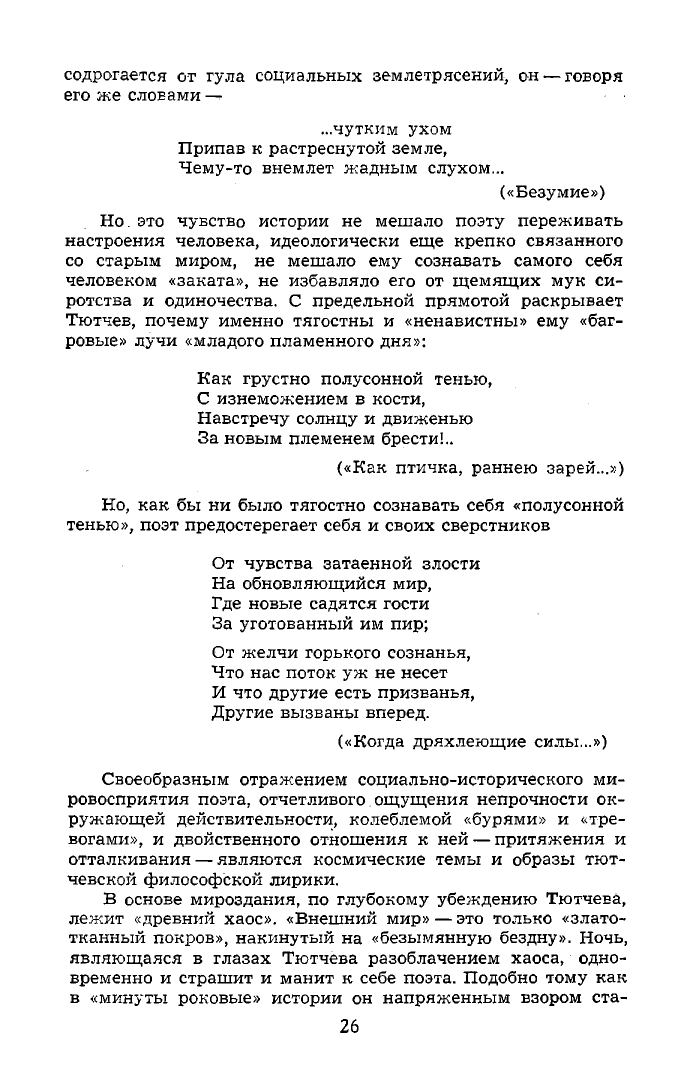 содрогается от гула социальных землетрясений, он — говоря его же словами —

...чутким ухом
Припав к растреснутой земле,
Чему-то внемлет жадным слухом...

(«Безумие»)

Но это чувство истории не мешало поэту переживать настроения человека, идеологически еще крепко связанного со старым миром, не мешало ему сознавать самого себя человеком «заката», не избавляло его от щемящих мук сиротства и одиночества. С предельной прямотой раскрывает Тютчев, почему именно тягостны и «ненавистны» ему «багровые» лучи «младого пламенного дня»:

Как грустно полусонной тенью,
С изнеможением в кости,
Навстречу солнцу и движенью
За новым племенем брести!..

(«Как птичка, раннею зарей...»)

Но, как бы ни было тягостно сознавать себя «полусонной тенью», поэт предостерегает себя и своих сверстников

От чувства затаенной злости
На обновляющийся мир,
Где новые садятся гости
За уготованный им пир;

От желчи горького сознанья,
Что нас поток уж не несет
И что другие есть призванья,
Другие вызваны вперед.

(«Когда дряхлеющие силы...»)

Своеобразным отражением социально-исторического мировосприятия поэта, отчетливого ощущения непрочности окружающей действительности, колеблемой «бурями» и «тревогами», и двойственного отношения к ней — притяжения и отталкивания — являются космические темы и образы тютчевской философской лирики.

В основе мироздания, по глубокому убеждению Тютчева, лежит «древний хаос». «Внешний мир» — это только «златотканный покров», накинутый на «безымянную бездну». Ночь, являющаяся в глазах Тютчева разоблачением хаоса, одновременно и страшит и манит к себе поэта. Подобно тому как в «минуты роковые» истории он напряженным взором ста-

26